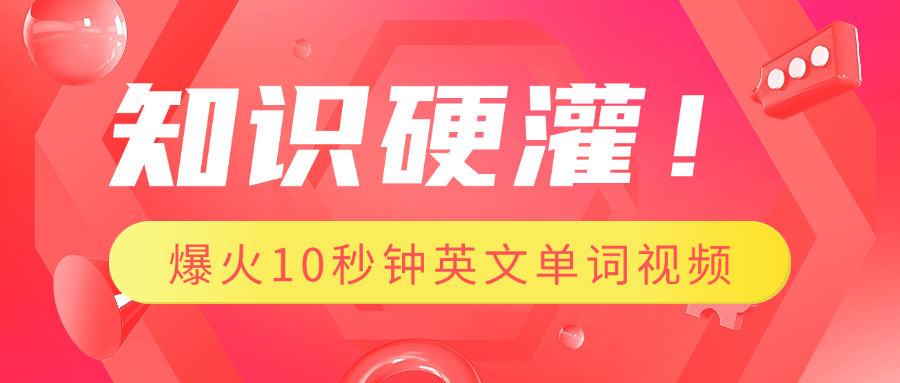 知识硬灌！

爆火10秒钟英文单词视频